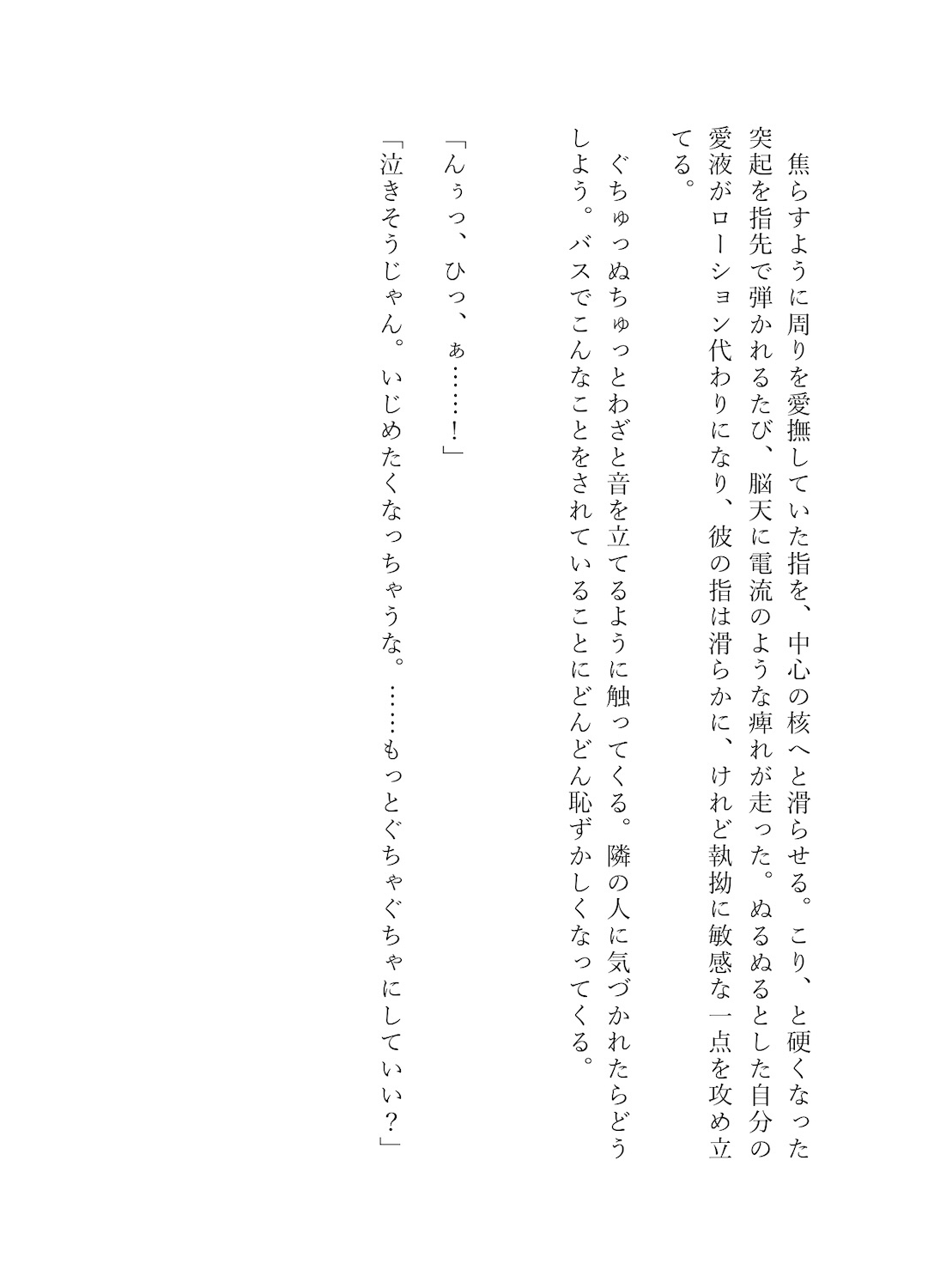 焦らすように周りを愛撫していた指を、中心の核へと滑らせる。こり、と硬くなった突起を指先で弾かれるたび、脳天に電流のような痺れが走った。ぬるぬるとした自分の愛液がローション代わりになり、彼の指は滑らかに、けれど執拗に敏感な一点を攻め立てる。

ぐちゅっぬちゅっとわざと音を立てるように触ってくる。隣の人に気づかれたらどうしよう。バスでこんなことをされていることにどんどん恥ずかしくなってくる。

「んぅっ、ひっ、ぁ……！」

「泣きそうじゃん。いじめたくなっちゃうな。……もっとぐちゃぐちゃにしていい？」